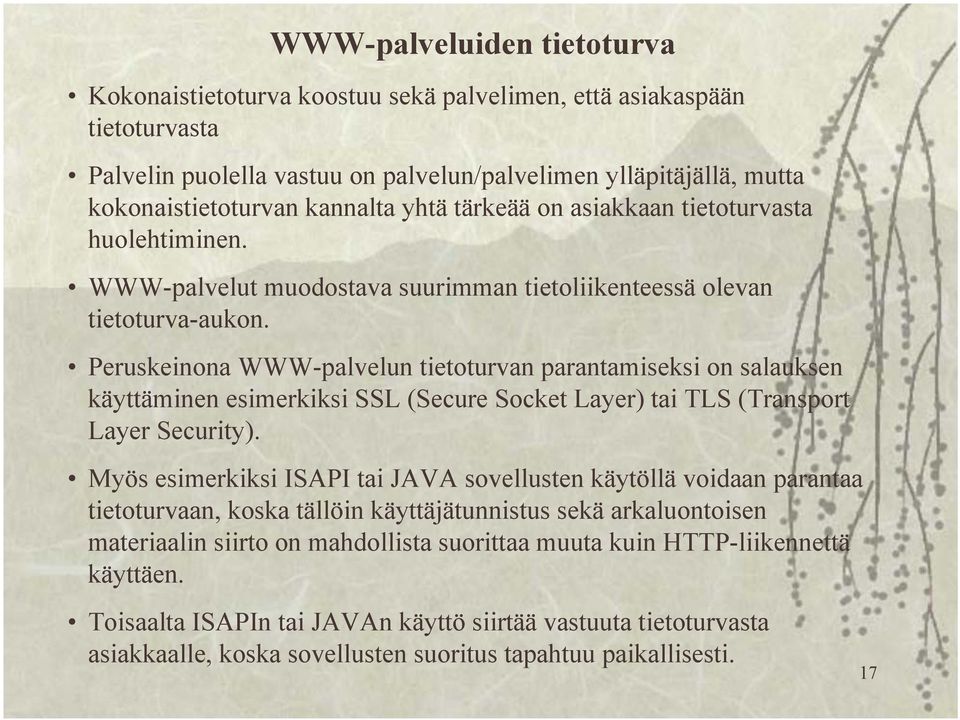 WWW-palveluiden tietoturva

• Kokonaistietoturva koostuu sekä palvelimen, että asiakaspään tietoturvasta

• Palvelin puolella vastuu on palvelun/palvelimen ylläpitäjällä, mutta kokonaistietoturvan kannalta yhtä tärkeää on asiakkaan tietoturvasta huolehtiminen.

• WWW-palvelut muodostava suurimman tietoliikenteessä olevan tietoturva-aukon.

• Peruskeinona WWW-palvelun tietoturvan parantamiseksi on salauksen käyttäminen esimerkiksi SSL (Secure Socket Layer) tai TLS (Transport Layer Security).

• Myös esimerkiksi ISAPI tai JAVA sovellusten käytöllä voidaan parantaa tietoturvaan, koska tällöin käyttäjätunnistus sekä arkaluontoisen materiaalin siirto on mahdollista suorittaa muuta kuin HTTP-liikennettä käyttäen.

• Toisaalta ISAPIn tai JAVAn käyttö siirtää vastuuta tietoturvasta asiakkaalle, koska sovellusten suoritus tapahtuu paikallisesti.

17